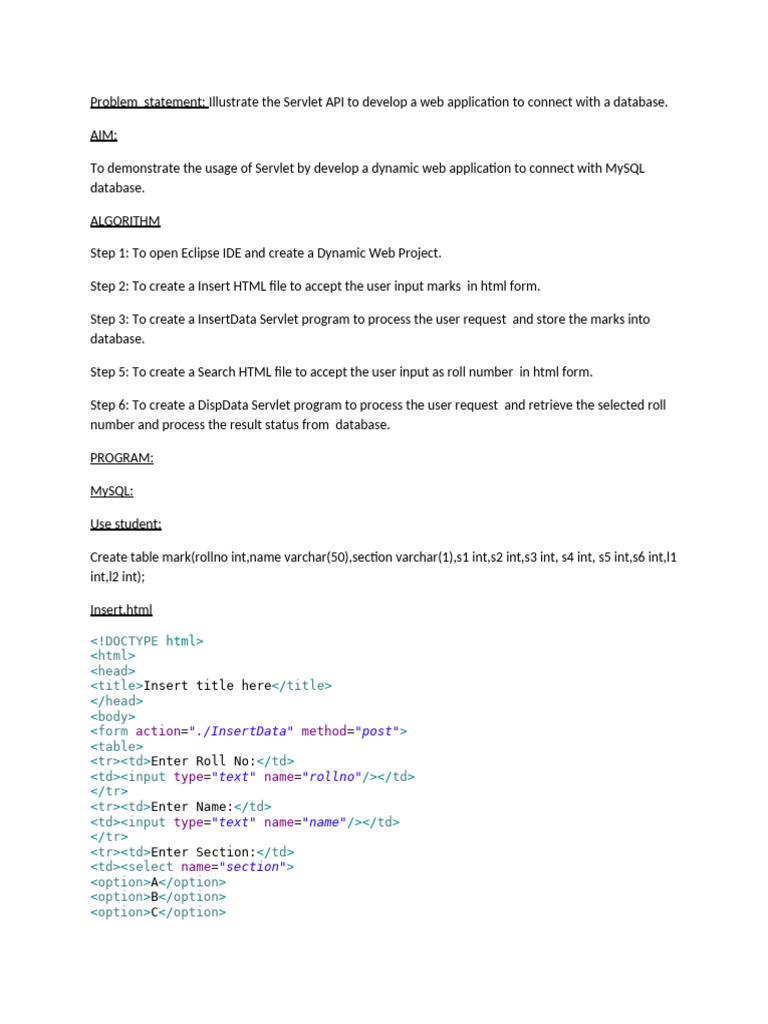 Problem statement: Illustrate the Servlet API to develop a web application to connect with a database.

AIM:

To demonstrate the usage of Servlet by develop a dynamic web application to connect with MySQL database.

ALGORITHM

Step 1: To open Eclipse IDE and create a Dynamic Web Project.

Step 2: To create a Insert HTML file to accept the user input marks in html form.

Step 3: To create a InsertData Servlet program to process the user request and store the marks into database.

Step 5: To create a Search HTML file to accept the user input as roll number in html form.

Step 6: To create a DispData Servlet program to process the user request and retrieve the selected roll number and process the result status from database.

PROGRAM:

MySQL:

Use student;

Create table mark(rollno int,name varchar(50),section varchar(1),s1 int,s2 int,s3 int, s4 int, s5 int,s6 int,l1 int,l2 int);

Insert.html

<!DOCTYPE html>
<html>
<head>
<title>Insert title here</title>
</head>
<body>
<form action="./InsertData" method="post">
<table>
<tr><td>Enter Roll No:</td>
<td><input type="text" name="rollno"/></td>
</tr>
<tr><td>Enter Name:</td>
<td><input type="text" name="name"/></td>
</tr>
<tr><td>Enter Section:</td>
<td><select name="section">
<option>A</option>
<option>B</option>
<option>C</option>